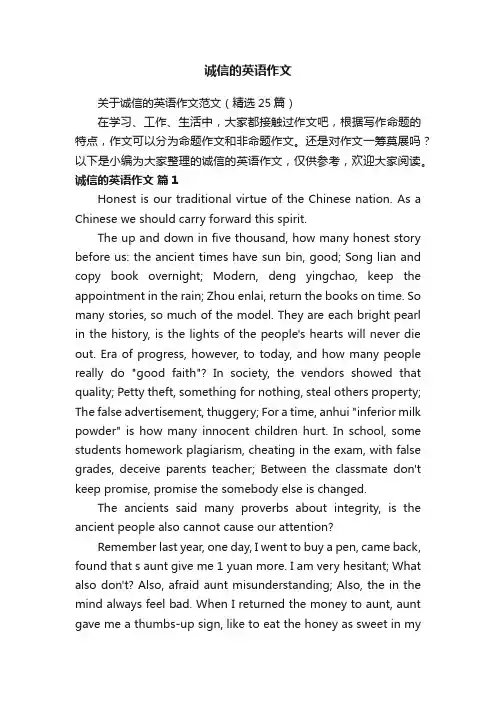 诚信的英语作文

关于诚信的英语作文范文（精选 25 篇）

在学习、工作、生活中，大家都接触过作文吧，根据写作命题的特点，作文可以分为命题作文和非命题作文。还是对作文一筹莫展吗？以下是小编为大家整理的诚信的英语作文，仅供参考，欢迎大家阅读。

诚信的英语作文 篇 1

Honest is our traditional virtue of the Chinese nation. As a Chinese we should carry forward this spirit.

The up and down in five thousand, how many honest story before us: the ancient times have sun bin, good; Song lian and copy book overnight; Modern, deng yingchao, keep the appointment in the rain; Zhou enlai, return the books on time. So many stories, so much of the model. They are each bright pearl in the history, is the lights of the people's hearts will never die out. Era of progress, however, to today, and how many people really do "good faith"? In society, the vendors showed that quality; Petty theft, something for nothing, steal others property; The false advertisement, thuggery; For a time, anhui "inferior milk powder" is how many innocent children hurt. In school, some students homework plagiarism, cheating in the exam, with false grades, deceive parents teacher; Between the classmate don't keep promise, promise the somebody else is changed.

The ancients said many proverbs about integrity, is the ancient people also cannot cause our attention?

Remember last year, one day, I went to buy a pen, came back, found that s aunt give me 1 yuan more. I am very hesitant; What also don't? Also, afraid aunt misunderstanding; Also, the in the mind always feel bad. When I returned the money to aunt, aunt gave me a thumbs-up sign, like to eat the honey as sweet in my